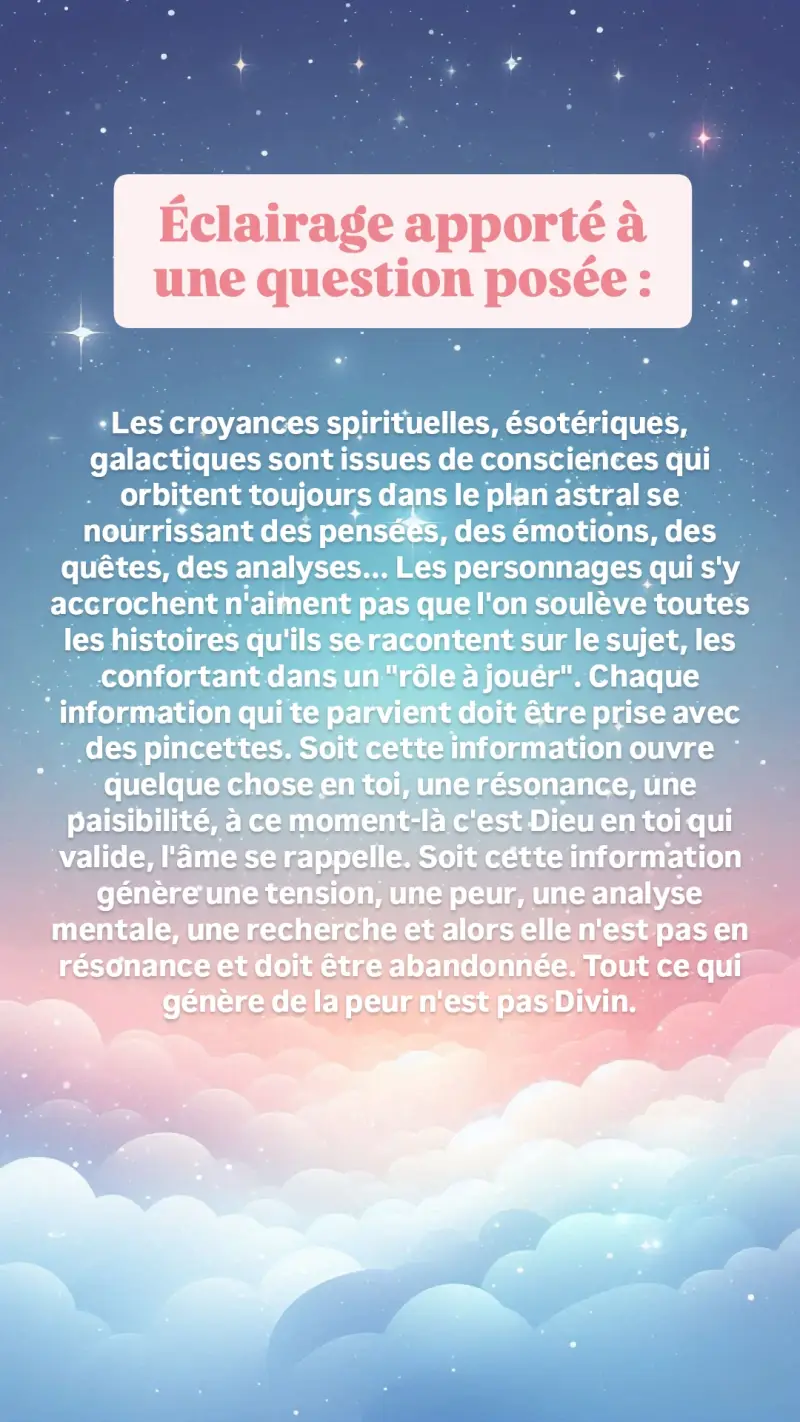 Éclairage apporté à une question posée :

Les croyances spirituelles, ésotériques, galactiques sont issues de consciences qui orbitent toujours dans le plan astral se nourrissant des pensées, des émotions, des quêtes, des analyses... Les personnages qui s'y accrochent n'aiment pas que l'on soulève toutes les histoires qu'ils se racontent sur le sujet, les confortant dans un "rôle à jouer". Chaque information qui te parvient doit être prise avec des pincettes. Soit cette information ouvre quelque chose en toi, une résonance, une paisibilité, à ce moment-là c'est Dieu en toi qui valide, l'âme se rappelle. Soit cette information génère une tension, une peur, une analyse mentale, une recherche et alors elle n'est pas en résonance et doit être abandonnée. Tout ce qui génère de la peur n'est pas Divin.